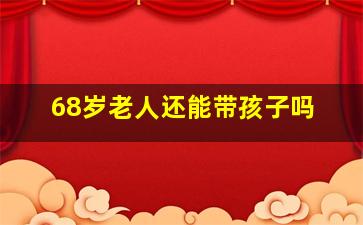 68岁老人还能带孩子吗